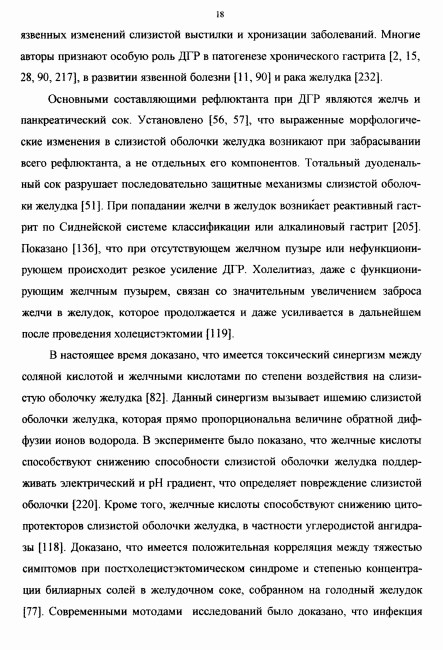 18

язвенных изменений слизистой выстилки и хронизации заболеваний. Многие авторы признают особую роль ДГР в патогенезе хронического гастрита [2, 15, 28, 90, 217], в развитии язвенной болезни [11, 90] и рака желудка [232].

Основными составляющими рефлюктанта при ДГР являются желчь и панкреатический сок. Установлено [56, 57], что выраженные морфологические изменения в слизистой оболочки желудка возникают при забрасывании всего рефлюктанта, а не отдельных его компонентов. Тотальный дуоденальный сок разрушает последовательно защитные механизмы слизистой оболочки желудка [51]. При попадании желчи в желудок возникает реактивный гастрит по Сиднейской системе классификации или алкалиновый гастрит [205]. Показано [136], что при отсутствующем желчном пузыре или нефункционирующем происходит резкое усиление ДГР. Холелитиаз, даже с функционирующим желчным пузырем, связан со значительным увеличением заброса желчи в желудок, которое продолжается и даже усиливается в дальнейшем после проведения холецистэктомии [119].

В настоящее время доказано, что имеется токсический синергизм между соляной кислотой и желчными кислотами по степени воздействия на слизистую оболочку желудка [82]. Данный синергизм вызывает ишемию слизистой оболочки желудка, которая прямо пропорциональна величине обратной диффузии ионов водорода. В эксперименте было показано, что желчные кислоты способствуют снижению способности слизистой оболочки желудка поддерживать электрический и pH градиент, что определяет повреждение слизистой оболочки [220]. Кроме того, желчные кислоты способствуют снижению цитопротекторов слизистой оболочки желудка, в частности углеродистой ангидразы [118]. Доказано, что имеется положительная корреляция между тяжестью симптомов при постхолецистэктомическом синдроме и степенью концентрации билиарных солей в желудочном соке, собранном на голодный желудок [77]. Современными мотодами исследований было доказано, что инфекция